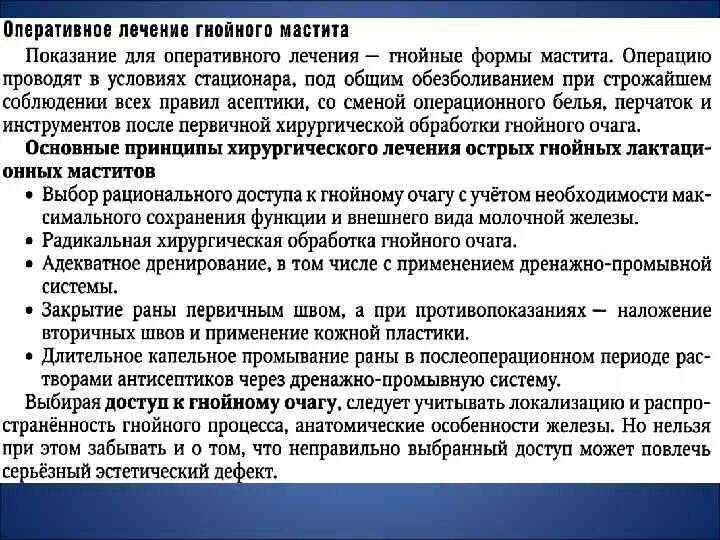 Оперативное лечение гнойного мастита

Показание для оперативного лечения — гнойные формы мастита. Операцию проводят в условиях стационара, под общим обезболиванием при строжайшем соблюдении всех правил асептики, со сменой операционного белья, перчаток и инструментов после первичной хирургической обработки гнойного очага.

Основные принципы хирургического лечения острых гнойных лактационных маститов

• Выбор рационального доступа к гнойному очагу с учётом необходимости максимального сохранения функции и внешнего вида молочной железы.
• Радикальная хирургическая обработка гнойного очага.
• Адекватное дренирование, в том числе с применением дренажно-промывной системы.
• Закрытие раны первичным швом, а при противопоказаниях — наложение вторичных швов и применение кожной пластики.
• Длительное капельное промывание раны в послеоперационном периоде растворами антисептиков через дренажно-промывную систему.

Выбирая доступ к гнойному очагу, следует учитывать локализацию и распространённость гнойного процесса, анатомические особенности железы. Но нельзя при этом забывать и о том, что неправильно выбранный доступ может повлечь серьёзный эстетический дефект.